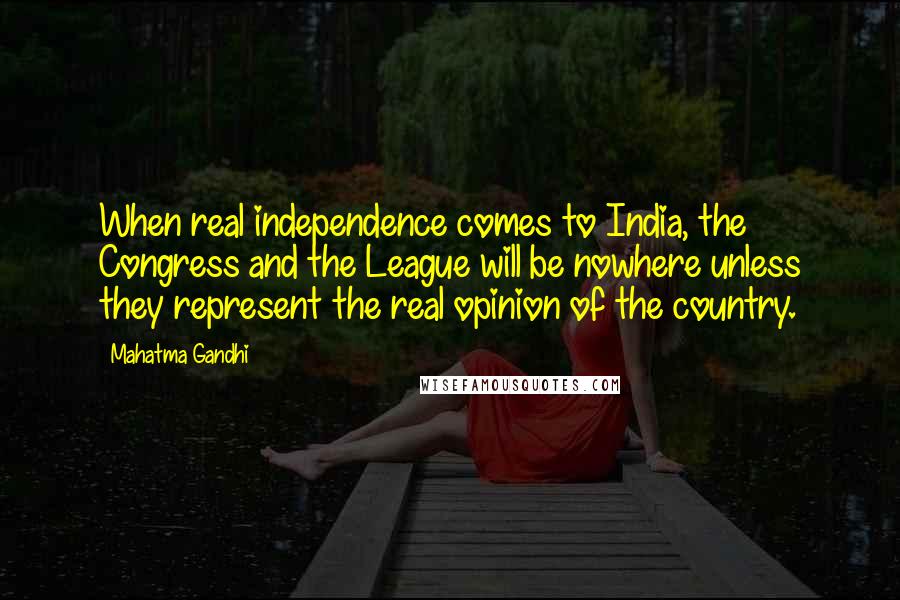 When real independence comes to India, the Congress and the League will be nowhere unless they represent the real opinion of the country.

Mahatma Gandhi

WISEFAMOUSQUOTES.COM